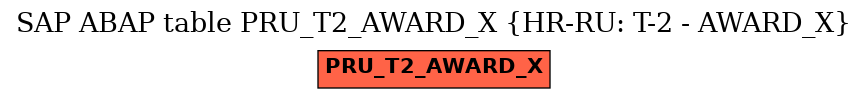 SAP ABAP table PRU_T2_AWARD_X {HR-RU: T-2 - AWARD_X}

PRU_T2_AWARD_X